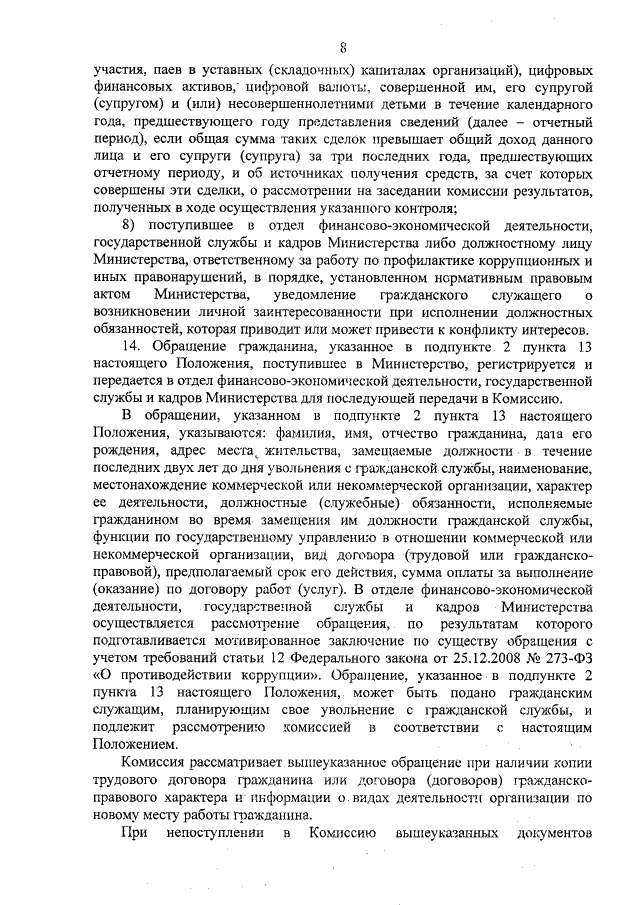 8

участия, паев в уставных (складочных) капиталах организаций), цифровых финансовых активов, цифровой валюты, совершенной им, его супругой (супругом) и (или) несовершеннолетними детьми в течение календарного года, предшествующего году представления сведений (далее – отчетный период), если общая сумма таких сделок превышает общий доход данного лица и его супруги (супруга) за три последних года, предшествующих отчетному периоду, и об источниках получения средств, за счет которых совершены эти сделки, о рассмотрении на заседании комиссии результатов, полученных в ходе осуществления указанного контроля;

8) поступившее в отдел финансово-экономической деятельности, государственной службы и кадров Министерства либо должностному лицу Министерства, ответственному за работу по профилактике коррупционных и иных правонарушений, в порядке, установленном нормативным правовым актом Министерства, уведомление гражданского служащего о возникновении личной заинтересованности при исполнении должностных обязанностей, которая приводит или может привести к конфликту интересов.

14. Обращение гражданина, указанное в подпункте 2 пункта 13 настоящего Положения, поступившее в Министерство, регистрируется и передается в отдел финансово-экономической деятельности, государственной службы и кадров Министерства для последующей передачи в Комиссию.

В обращении, указанном в подпункте 2 пункта 13 настоящего Положения, указываются: фамилия, имя, отчество гражданина, дата его рождения, адрес места жительства, замещаемые должности в течение последних двух лет до дня увольнения с гражданской службы, наименование, местонахождение коммерческой или некоммерческой организации, характер ее деятельности, должностные (служебные) обязанности, исполняемые гражданином во время замещения им должности гражданской службы, функции по государственному управлению в отношении коммерческой или некоммерческой организации, вид договора (трудовой или гражданско-правовой), предполагаемый срок его действия, сумма оплаты за выполнение (оказание) по договору работ (услуг). В отделе финансово-экономической деятельности, государственной службы и кадров Министерства осуществляется рассмотрение обращения, по результатам которого подготавливается мотивированное заключение по существу обращения с учетом требований статьи 12 Федерального закона от 25.12.2008 № 273-ФЗ «О противодействии коррупции». Обращение, указанное в подпункте 2 пункта 13 настоящего Положения, может быть подано гражданским служащим, планирующим свое увольнение с гражданской службы, и подлежит рассмотрению комиссией в соответствии с настоящим Положением.

Комиссия рассматривает вышеуказанное обращение при наличии копии трудового договора гражданина или договора (договоров) гражданско-правового характера и информации о видах деятельности организации по новому месту работы гражданина.

При непоступлении в Комиссию вышеуказанных документов